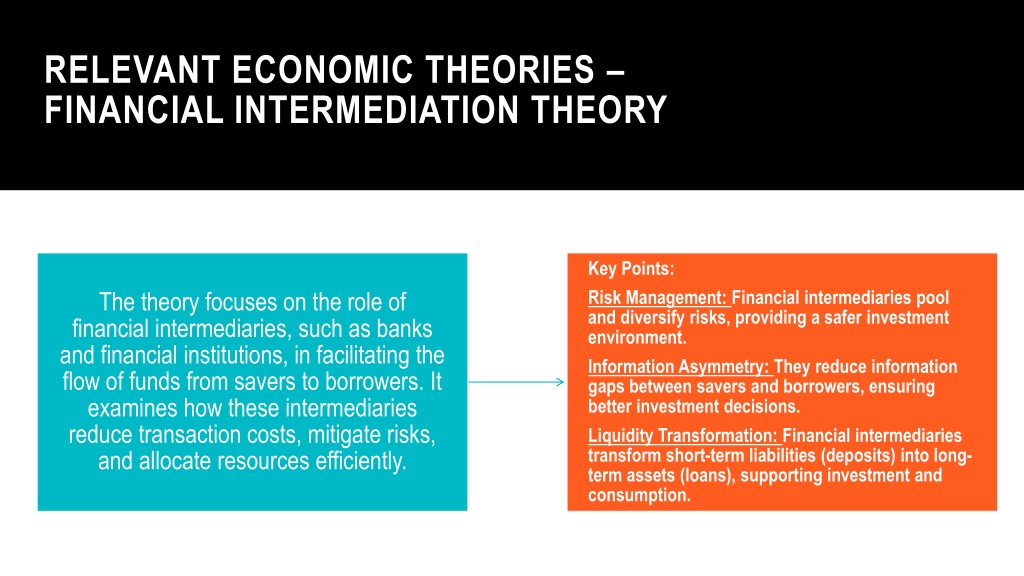 RELEVANT ECONOMIC THEORIES – FINANCIAL INTERMEDIATION THEORY

The theory focuses on the role of financial intermediaries, such as banks and financial institutions, in facilitating the flow of funds from savers to borrowers. It examines how these intermediaries reduce transaction costs, mitigate risks, and allocate resources efficiently.

Key Points:

Risk Management: Financial intermediaries pool and diversify risks, providing a safer investment environment.

Information Asymmetry: They reduce information gaps between savers and borrowers, ensuring better investment decisions.

Liquidity Transformation: Financial intermediaries transform short-term liabilities (deposits) into long-term assets (loans), supporting investment and consumption.